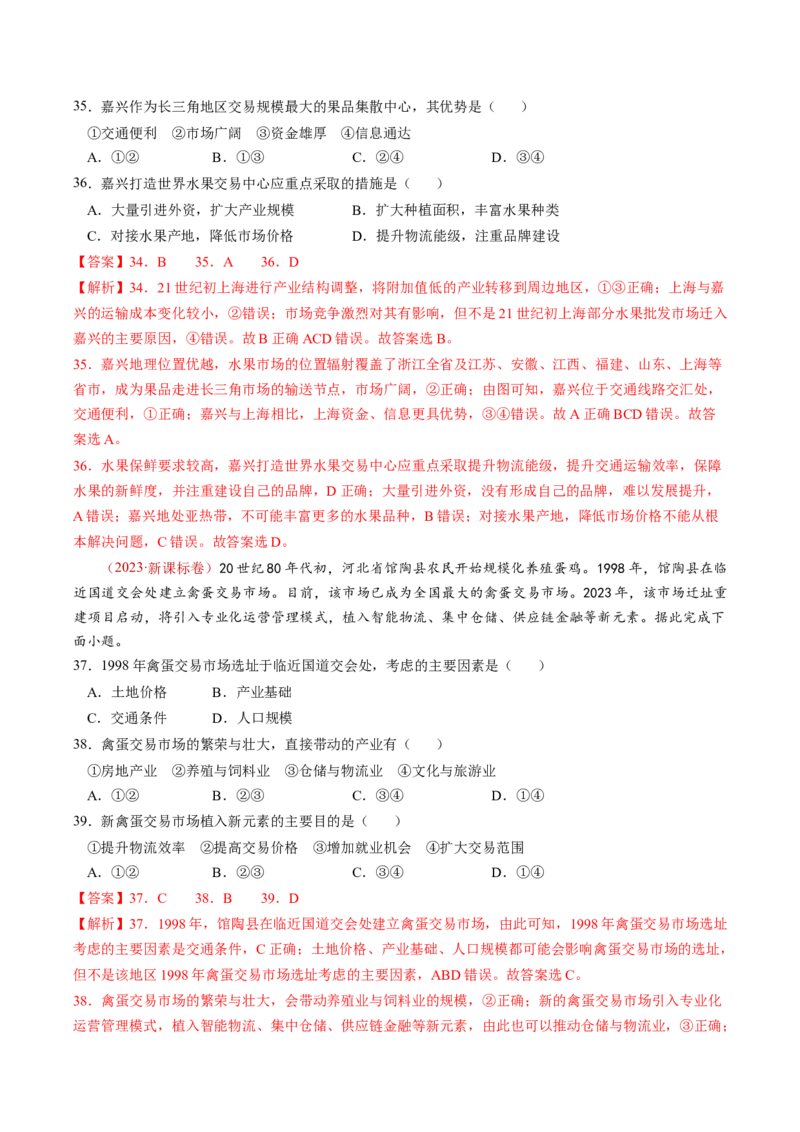 35．嘉兴作为长三角地区交易规模最大的果品集散中心，其优势是（　　）

①交通便利　②市场广阔　③资金雄厚　④信息通达

A．①②　　B．①③　　C．②④　　D．③④

36．嘉兴打造世界水果交易中心应重点采取的措施是（　　）

A．大量引进外资，扩大产业规模　　B．扩大种植面积，丰富水果种类

C．对接水果产地，降低市场价格　　D．提升物流能级，注重品牌建设

【答案】34．B　35．A　36．D

【解析】34．21世纪初上海进行产业结构调整，将附加值低的产业转移到周边地区，①③正确；上海与嘉兴的运输成本变化较小，②错误；市场竞争激烈对其有影响，但不是21世纪初上海部分水果批发市场迁入嘉兴的主要原因，④错误。故B正确ACD错误。故答案选B。

35．嘉兴地理位置优越，水果市场的位置辐射覆盖了浙江全省及江苏、安徽、江西、福建、山东、上海等省市，成为果品走进长三角市场的输送节点，市场广阔，②正确；由图可知，嘉兴位于交通线路交汇处，交通便利，①正确；嘉兴与上海相比，上海资金、信息更具优势，③④错误。故A正确BCD错误。故答案选A。

36．水果保鲜要求较高，嘉兴打造世界水果交易中心应重点采取提升物流能级，提升交通运输效率，保障水果的新鲜度，并注重建设自己的品牌，D正确；大量引进外资，没有形成自己的品牌，难以发展提升，A错误；嘉兴地处亚热带，不可能丰富更多的水果品种，B错误；对接水果产地，降低市场价格不能从根本解决问题，C错误。故答案选D。

（2023·新课标卷）20世纪80年代初，河北省馆陶县农民开始规模化养殖蛋鸡。1998年，馆陶县在临近国道交会处建立禽蛋交易市场。目前，该市场已成为全国最大的禽蛋交易市场。2023年，该市场迁址重建项目启动，将引入专业化运营管理模式，植入智能物流、集中仓储、供应链金融等新元素。据此完成下面小题。

37．1998年禽蛋交易市场选址于临近国道交会处，考虑的主要因素是（　　）

A．土地价格　　B．产业基础

C．交通条件　　D．人口规模

38．禽蛋交易市场的繁荣与壮大，直接带动的产业有（　　）

①房地产业　②养殖与饲料业　③仓储与物流业　④文化与旅游业

A．①②　　B．②③　　C．③④　　D．①④

39．新禽蛋交易市场植入新元素的主要目的是（　　）

①提升物流效率　②提高交易价格　③增加就业机会　④扩大交易范围

A．①②　　B．②③　　C．③④　　D．①④

【答案】37．C　38．B　39．D

【解析】37．1998年，馆陶县在临近国道交会处建立禽蛋交易市场，由此可知，1998年禽蛋交易市场选址考虑的主要因素是交通条件，C正确；土地价格、产业基础、人口规模都可能会影响禽蛋交易市场的选址，但不是该地区1998年禽蛋交易市场选址考虑的主要因素，ABD错误。故答案选C。

38．禽蛋交易市场的繁荣与壮大，会带动养殖业与饲料业的规模，②正确；新的禽蛋交易市场引入专业化运营管理模式，植入智能物流、集中仓储、供应链金融等新元素，由此也可以推动仓储与物流业，③正确；